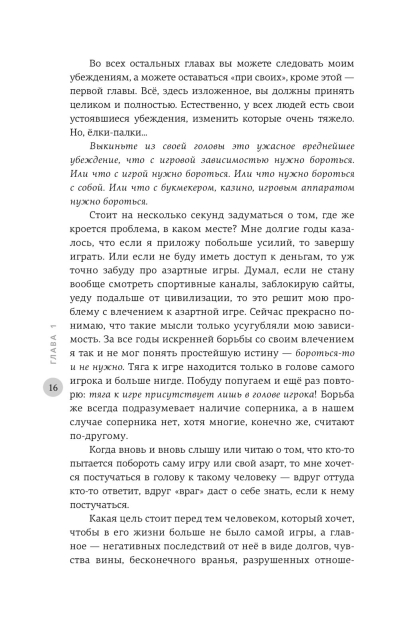 Во всех остальных главах вы можете следовать моим убеждениям, а можете оставаться «при своих», кроме этой — первой главы. Всё, здесь изложенное, вы должны принять целиком и полностью. Естественно, у всех людей есть свои устоявшиеся убеждения, изменить которые очень тяжело. Но, ёлки-палки...

Выкиньте из своей головы это ужасное вреднейшее убеждение, что с игровой зависимостью нужно бороться. Или что с игрой нужно бороться. Или что нужно бороться с собой. Или что с букмекером, казино, игровым аппаратом нужно бороться.

Стоит на несколько секунд задуматься о том, где же кроется проблема, в каком месте? Мне долгие годы казалось, что если я приложу побольше усилий, то завершу играть. Или если не буду иметь доступ к деньгам, то уж точно забуду про азартные игры. Думал, если не стану вообще смотреть спортивные каналы, заблокирую сайты, уеду подальше от цивилизации, то это решит мою проблему с влечением к азартной игре. Сейчас прекрасно понимаю, что такие мысли только усугубляли мою зависимость. За все годы искренней борьбы со своим влечением я так и не мог понять простейшую истину — бороться-то и не нужно. Тяга к игре находится только в голове самого игрока и больше нигде. Побуду попугаем и ещё раз повторю: тяга к игре присутствует лишь в голове игрока! Борьба же всегда подразумевает наличие соперника, а в нашем случае соперника нет, хотя многие, конечно же, считают по-другому.

Когда вновь и вновь слышу или читаю о том, что кто-то пытается побороть саму игру или свой азарт, то мне хочется постучаться в голову к такому человеку — вдруг оттуда кто-то ответит, вдруг «враг» даст о себе знать, если к нему постучаться.

Какая цель стоит перед тем человеком, который хочет, чтобы в его жизни больше не было самой игры, а главное — негативных последствий от неё в виде долгов, чувства вины, бесконечного вранья, разрушенных отноше-

ГЛАВА 1

16